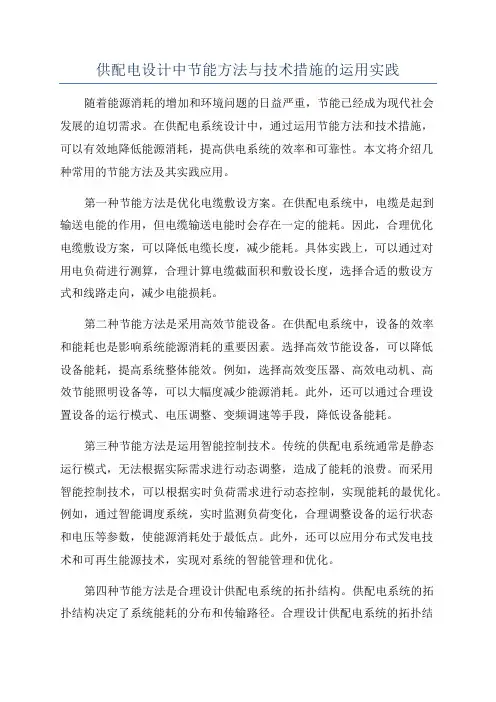 供配电设计中节能方法与技术措施的运用实践

随着能源消耗的增加和环境问题的日益严重，节能已经成为现代社会发展的迫切需求。在供配电系统设计中，通过运用节能方法和技术措施，可以有效地降低能源消耗，提高供电系统的效率和可靠性。本文将介绍几种常用的节能方法及其实践应用。

第一种节能方法是优化电缆敷设方案。在供配电系统中，电缆是起到输送电能的作用，但电缆输送电能时会存在一定的能耗。因此，合理优化电缆敷设方案，可以降低电缆长度，减少能耗。具体实践上，可以通过对用电负荷进行测算，合理计算电缆截面积和敷设长度，选择合适的敷设方式和线路走向，减少电能损耗。

第二种节能方法是采用高效节能设备。在供配电系统中，设备的效率和能耗也是影响系统能源消耗的重要因素。选择高效节能设备，可以降低设备能耗，提高系统整体能效。例如，选择高效变压器、高效电动机、高效节能照明设备等，可以大幅度减少能源消耗。此外，还可以通过合理设置设备的运行模式、电压调整、变频调速等手段，降低设备能耗。

第三种节能方法是运用智能控制技术。传统的供配电系统通常是静态运行模式，无法根据实际需求进行动态调整，造成了能耗的浪费。而采用智能控制技术，可以根据实时负荷需求进行动态控制，实现能耗的最优化。例如，通过智能调度系统，实时监测负荷变化，合理调整设备的运行状态和电压等参数，使能源消耗处于最低点。此外，还可以应用分布式发电技术和可再生能源技术，实现对系统的智能管理和优化。

第四种节能方法是合理设计供配电系统的拓扑结构。供配电系统的拓扑结构决定了系统能耗的分布和传输路径。合理设计供配电系统的拓扑结